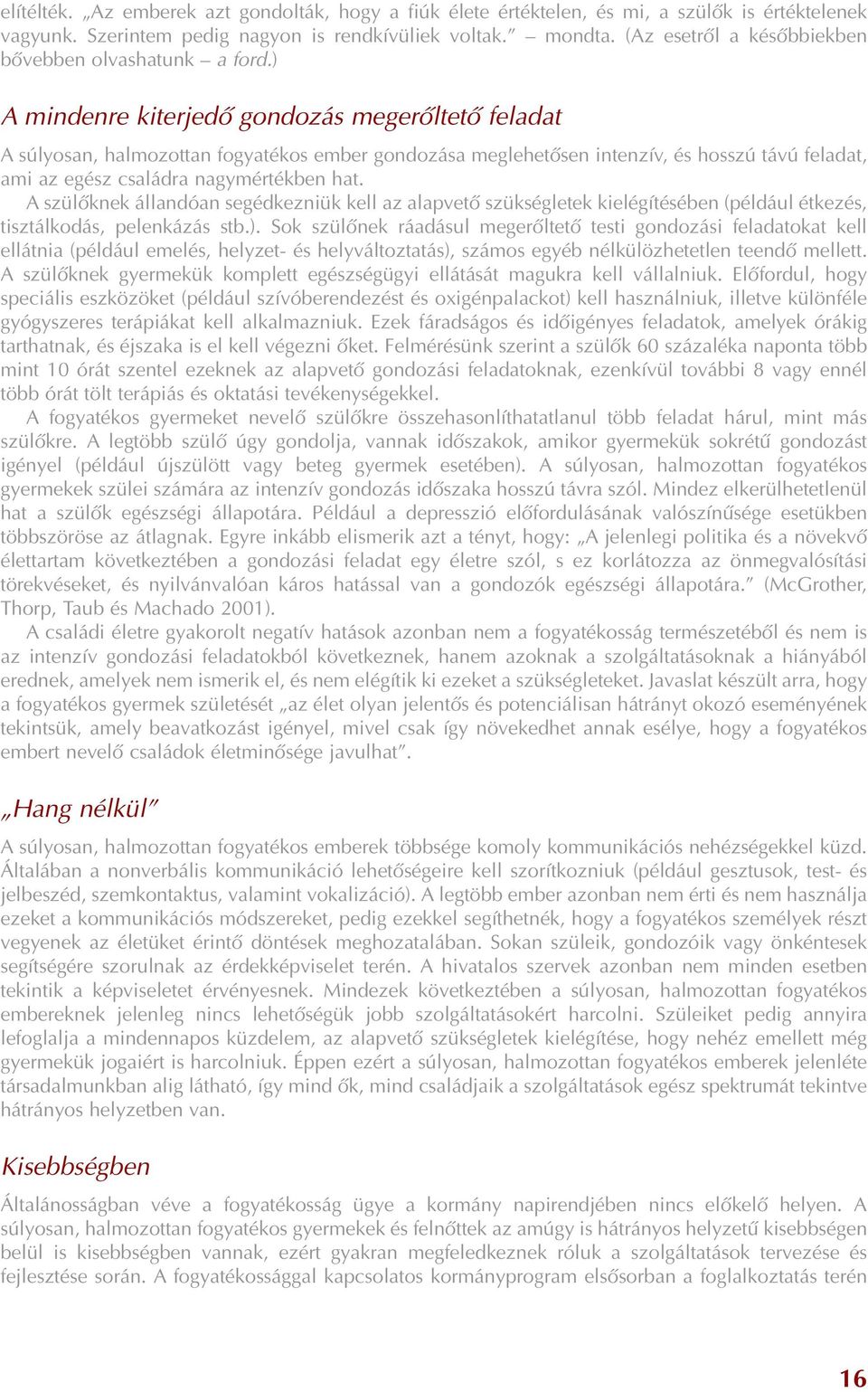 elítélték. „Az emberek azt gondolták, hogy a fiúk élete értéktelen, és mi, a szülők is értéktelenek vagyunk. Szerintem pedig nagyon is rendkívüliek voltak.” – mondta. (Az esetről a későbbiekben bővebben olvashatunk – a ford.)

A mindenre kiterjedő gondozás megerőltető feladat

A súlyosan, halmozottan fogyatékos ember gondozása meglehetősen intenzív, és hosszú távú feladat, ami az egész családra nagymértékben hat.

A szülőknek állandóan segédkezniük kell az alapvető szükségletek kielégítésében (például étkezés, tisztálkodás, pelenkázás stb.). Sok szülőnek ráadásul megerőltető testi gondozási feladatokat kell ellátnia (például emelés, helyzet- és helyváltoztatás), számos egyéb nélkülözhetetlen teendő mellett. A szülőknek gyermekük komplett egészségügyi ellátását magukra kell vállalniuk. Előfordul, hogy speciális eszközöket (például szívóberendezést és oxigénpalackot) kell használniuk, illetve különféle gyógyszeres terápiákat kell alkalmazniuk. Ezek fáradságos és időigényes feladatok, amelyek órákig tarthatnak, és éjszaka is el kell végezni őket. Felmérésünk szerint a szülők 60 százaléka naponta több mint 10 órát szentel ezeknek az alapvető gondozási feladatoknak, ezenkívül további 8 vagy ennél több órát tölt terápiás és oktatási tevékenységekkel.

A fogyatékos gyermeket nevelő szülőkre összehasonlíthatatlanul több feladat hárul, mint más szülőkre. A legtöbb szülő úgy gondolja, vannak időszakok, amikor gyermekük sokrétű gondozást igényel (például újszülött vagy beteg gyermek esetében). A súlyosan, halmozottan fogyatékos gyermekek szülei számára az intenzív gondozás időszaka hosszú távra szól. Mindez elkerülhetetlenül hat a szülők egészségi állapotára. Például a depresszió előfordulásának valószínűsége esetükben többszöröse az átlagnak. Egyre inkább elismerik azt a tényt, hogy: „A jelenlegi politika és a növekvő élettartam következtében a gondozási feladat egy életre szól, s ez korlátozza az önmegvalósítási törekvéseket, és nyilvánvalóan káros hatással van a gondozók egészségi állapotára.” (McGrother, Thorp, Taub és Machado 2001).

A családi életre gyakorolt negatív hatások azonban nem a fogyatékosság természetéből és nem is az intenzív gondozási feladatokból következnek, hanem azoknak a szolgáltatásoknak a hiányából erednek, amelyek nem ismerik el, és nem elégítik ki ezeket a szükségleteket. Javaslat készült arra, hogy a fogyatékos gyermek születését „az élet olyan jelentős és potenciálisan hátrányt okozó eseményének tekintsük, amely beavatkozást igényel, mivel csak így növekedhet annak esélye, hogy a fogyatékos embert nevelő családok életminősége javulhat”.

„Hang nélkül”

A súlyosan, halmozottan fogyatékos emberek többsége komoly kommunikációs nehézségekkel küzd. Általában a nonverbális kommunikáció lehetőségeire kell szorítkozniuk (például gesztusok, test- és jelbeszéd, szemkontaktus, valamint vokalizáció). A legtöbb ember azonban nem érti és nem használja ezeket a kommunikációs módszereket, pedig ezekkel segíthetnék, hogy a fogyatékos személyek részt vegyenek az életüket érintő döntések meghozatalában. Sokan szüleik, gondozóik vagy önkéntesek segítségére szorulnak az érdekképviselet terén. A hivatalos szervek azonban nem minden esetben tekintik a képviseletet érvényesnek. Mindezek következtében a súlyosan, halmozottan fogyatékos embereknek jelenleg nincs lehetőségük jobb szolgáltatásokért harcolni. Szüleiket pedig annyira lefoglalja a mindennapos küzdelem, az alapvető szükségletek kielégítése, hogy nehéz emellett még gyermekük jogaiért is harcolniuk. Éppen ezért a súlyosan, halmozottan fogyatékos emberek jelenléte társadalmunkban alig látható, így mind ők, mind családjaik a szolgáltatások egész spektrumát tekintve hátrányos helyzetben van.

Kisebbségben

Általánosságban véve a fogyatékosság ügye a kormány napirendjében nincs előkelő helyen. A súlyosan, halmozottan fogyatékos gyermekek és felnőttek az amúgy is hátrányos helyzetű kisebbségen belül is kisebbségben vannak, ezért gyakran megfeledkeznek róluk a szolgáltatások tervezése és fejlesztése során. A fogyatékossággal kapcsolatos kormányprogram elsősorban a foglalkoztatás terén

16